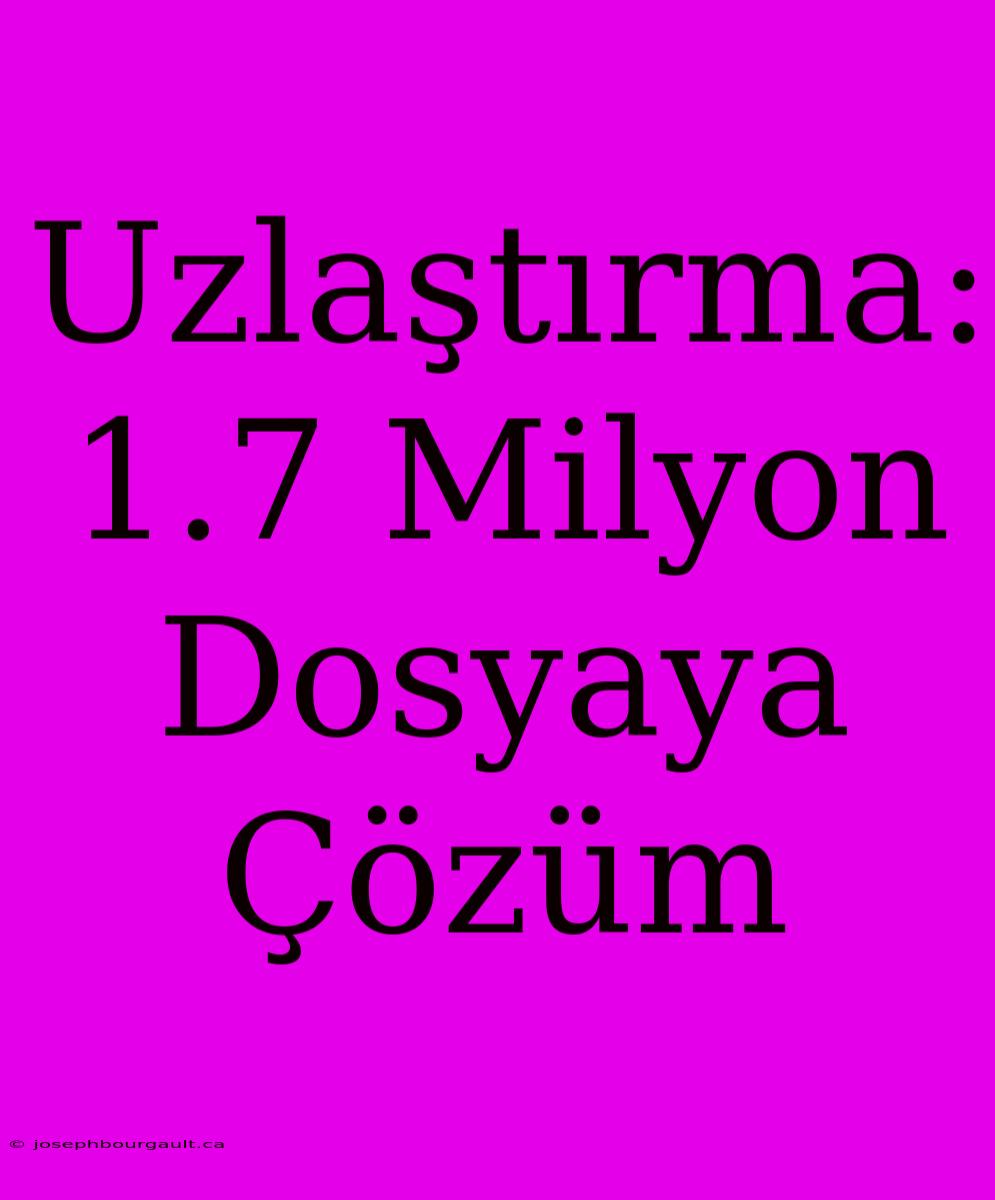 Uzlaştırma: 1.7 Milyon Dosyaya Çözüm

© josephbourgault.ca